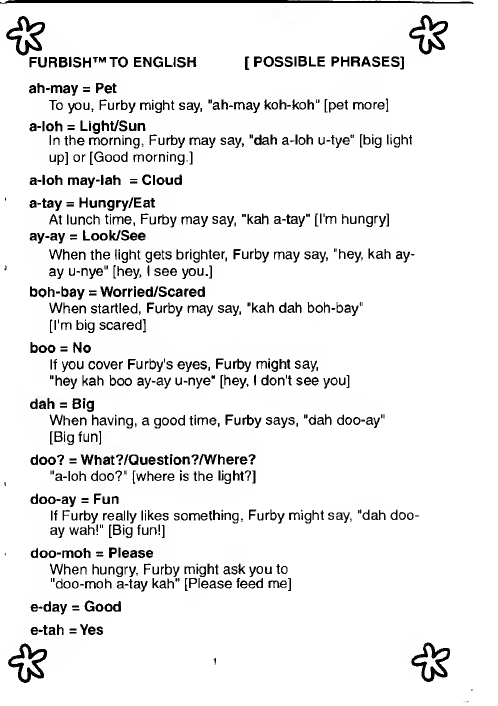 FURBISH™ TO ENGLISH [ POSSIBLE PHRASES]

ah-may = Pet
To you, Furby might say, "ah-may koh-koh" [pet more]

a-loh = Light/Sun
In the morning, Furby may say, "dah a-loh u-tye" [big light up] or [Good morning.]

a-loh may-lah = Cloud

a-tay = Hungry/Eat
At lunch time, Furby may say, "kah a-tay" [I'm hungry]

ay-ay = Look/See
When the light gets brighter, Furby may say, "hey, kah ay-ay u-nye" [hey, I see you.]

boh-bay = Worried/Scared
When startled, Furby may say, "kah dah boh-bay" [I'm big scared]

boo = No
If you cover Furby's eyes, Furby might say, "hey kah boo ay-ay u-nye" [hey, I don't see you]

dah = Big
When having, a good time, Furby says, "dah doo-ay" [Big fun]

doo? = What?/Question?/Where?
"a-loh doo?" [where is the light?]

doo-ay = Fun
If Furby really likes something, Furby might say, "dah doo-ay wah!" [Big fun!]

doo-moh = Please
When hungry, Furby might ask you to "doo-moh a-tay kah" [Please feed me]

e-day = Good

e-tah = Yes

1